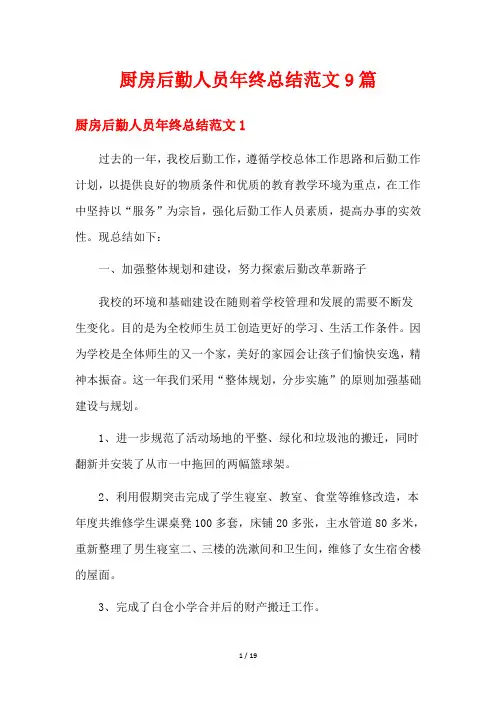 厨房后勤人员年终总结范文9篇

厨房后勤人员年终总结范文1

过去的一年，我校后勤工作，遵循学校总体工作思路和后勤工作计划，以提供良好的物质条件和优质的教育教学环境为重点，在工作中坚持以“服务”为宗旨，强化后勤工作人员素质，提高办事的实效性。现总结如下：

一、加强整体规划和建设，努力探索后勤改革新路子

我校的环境和基础建设在随则着学校管理和发展的需要不断发生变化。目的是为全校师生员工创造更好的学习、生活工作条件。因为学校是全体师生的又一个家，美好的家园会让孩子们愉快安逸，精神本振奋。这一年我们采用“整体规划，分步实施”的原则加强基础建设与规划。

1、进一步规范了活动场地的平整、绿化和垃圾池的搬迁，同时翻新并安装了从市一中拖回的两幅篮球架。

2、利用假期突击完成了学生寝室、教室、食堂等维修改造，本年度共维修学生课桌凳100多套，床铺20多张，主水管道80多米，重新整理了男生寝室二、三楼的洗漱间和卫生间，维修了女生宿舍楼的屋面。

3、完成了白仓小学合并后的财产搬迁工作。

1 / 19